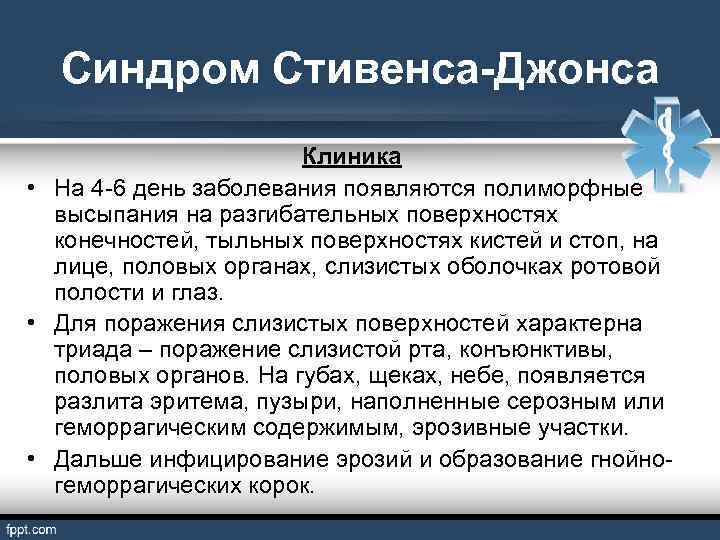 Синдром Стивенса-Джонса

Клиника

• На 4-6 день заболевания появляются полиморфные высыпания на разгибательных поверхностях конечностей, тыльных поверхностях кистей и стоп, на лице, половых органах, слизистых оболочках ротовой полости и глаз.

• Для поражения слизистых поверхностей характерна триада – поражение слизистой рта, конъюнктивы, половых органов. На губах, щеках, небе, появляется разлита эритема, пузыри, наполненные серозным или геморрагическим содержимым, эрозивные участки.

• Дальше инфицирование эрозий и образование гнойно-геморрагических корок.

fppt.com